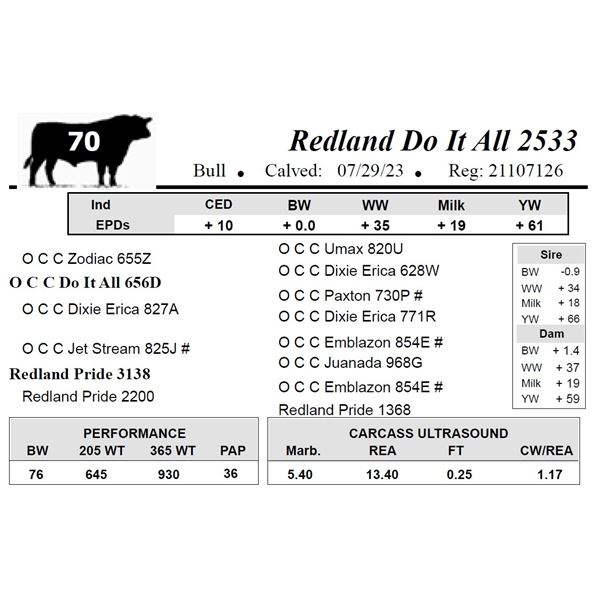 70

Redland Do It All 2533

Bull • Calved: 07/29/23 • Reg: 21107126

| Ind EPDs | CED | BW | WW | Milk | YW |
|---|---|---|---|---|---|
| | + 10 | + 0.0 | + 35 | + 19 | + 61 |

O C C Zodiac 655Z
O C C Do It All 656D
O C C Dixie Erica 827A

O C C Jet Stream 825J #
Redland Pride 3138
Redland Pride 2200

O C C Umax 820U
O C C Dixie Erica 628W
O C C Paxton 730P #
O C C Dixie Erica 771R
O C C Emblazon 854E #
O C C Juanada 968G
O C C Emblazon 854E #
Redland Pride 1368

Sire
BW -0.9
WW + 34
Milk + 18
YW + 66
Dam
BW + 1.4
WW + 37
Milk + 19
YW + 59

PERFORMANCE
| BW | 205 WT | 365 WT | PAP |
|---|---|---|---|
| 76 | 645 | 930 | 36 |

CARCASS ULTRASOUND
| Marb. | REA | FT | CW/REA |
|---|---|---|---|
| 5.40 | 13.40 | 0.25 | 1.17 |